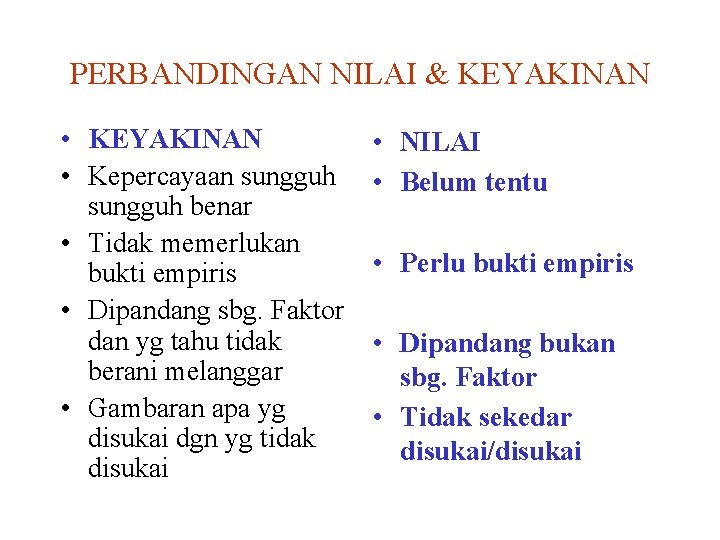 PERBANDINGAN NILAI & KEYAKINAN

• KEYAKINAN
• Kepercayaan sungguh sungguh benar
• Tidak memerlukan bukti empiris
• Dipandang sbg. Faktor dan yg tahu tidak berani melanggar
• Gambaran apa yg disukai dgn yg tidak disukai

• NILAI
• Belum tentu
• Perlu bukti empiris
• Dipandang bukan sbg. Faktor
• Tidak sekedar disukai/disukai